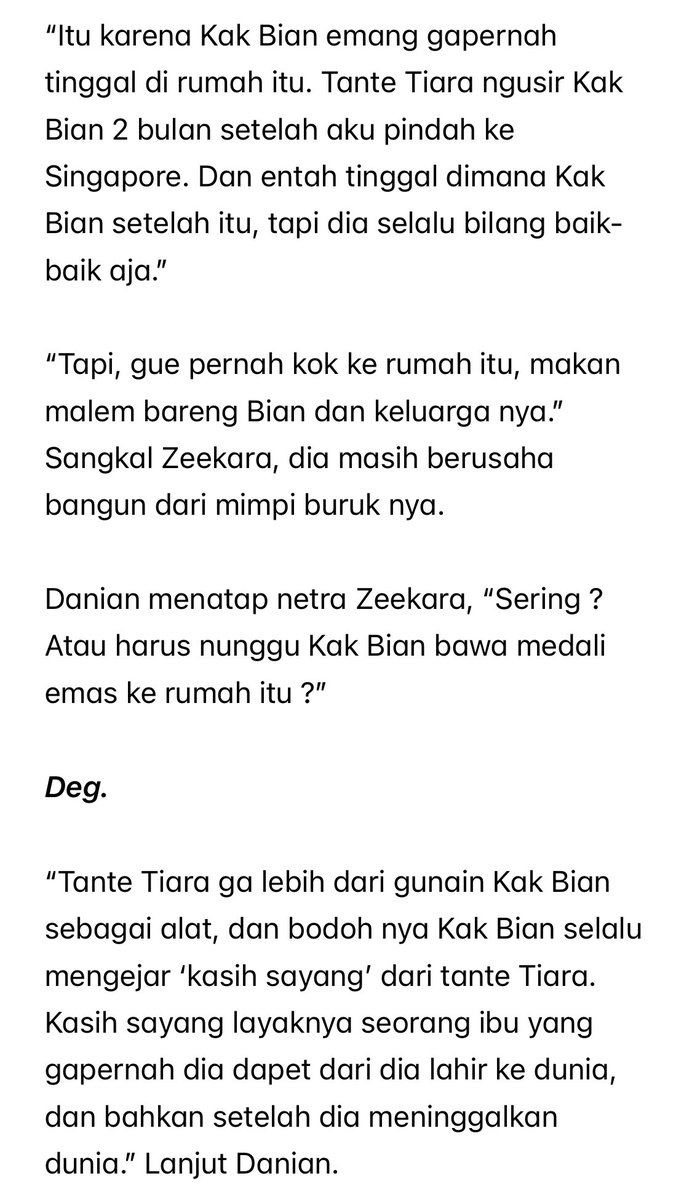 “Itu karena Kak Bian emang gapernah tinggal di rumah itu. Tante Tiara ngusir Kak Bian 2 bulan setelah aku pindah ke Singapore. Dan entah tinggal dimana Kak Bian setelah itu, tapi dia selalu bilang baik-baik aja.”

“Tapi, gue pernah kok ke rumah itu, makan malem bareng Bian dan keluarga nya.” Sangkal Zeekara, dia masih berusaha bangun dari mimpi buruk nya.

Danian menatap netra Zeekara, “Sering ? Atau harus nunggu Kak Bian bawa medali emas ke rumah itu ?”

Deg.

“Tante Tiara ga lebih dari gunain Kak Bian sebagai alat, dan bodoh nya Kak Bian selalu mengejar ‘kasih sayang’ dari tante Tiara. Kasih sayang layaknya seorang ibu yang gapernah dia dapet dari dia lahir ke dunia, dan bahkan setelah dia meninggalkan dunia.” Lanjut Danian.